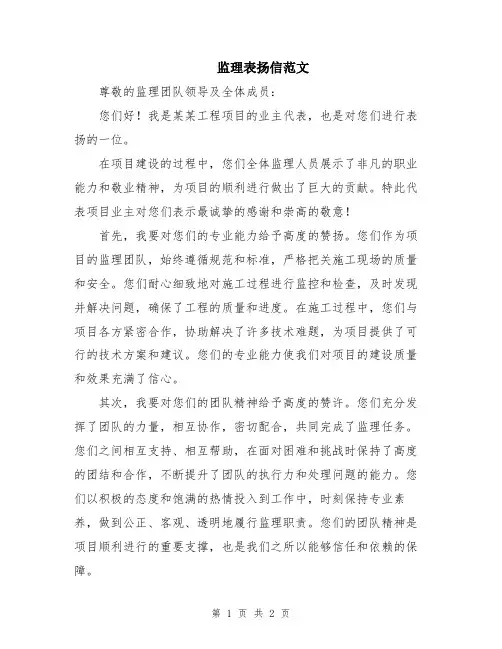 监理表扬信范文

尊敬的监理团队领导及全体成员：

您们好！我是某某工程项目的业主代表，也是对您们进行表扬的一位。

在项目建设的过程中，您们全体监理人员展示了非凡的职业能力和敬业精神，为项目的顺利进行做出了巨大的贡献。特此代表项目业主对您们表示最诚挚的感谢和崇高的敬意！

首先，我要对您们的专业能力给予高度的赞扬。您们作为项目的监理团队，始终遵循规范和标准，严格把关施工现场的质量和安全。您们耐心细致地对施工过程进行监控和检查，及时发现并解决问题，确保了工程的质量和进度。在施工过程中，您们与项目各方紧密合作，协助解决了许多技术难题，为项目提供了可行的技术方案和建议。您们的专业能力使我们对项目的建设质量和效果充满了信心。

其次，我要对您们的团队精神给予高度的赞许。您们充分发挥了团队的力量，相互协作，密切配合，共同完成了监理任务。您们之间相互支持、相互帮助，在面对困难和挑战时保持了高度的团结和合作，不断提升了团队的执行力和处理问题的能力。您们以积极的态度和饱满的热情投入到工作中，时刻保持专业素养，做到公正、客观、透明地履行监理职责。您们的团队精神是项目顺利进行的重要支撑，也是我们之所以能够信任和依赖的保障。

第 1 页 共 2 页